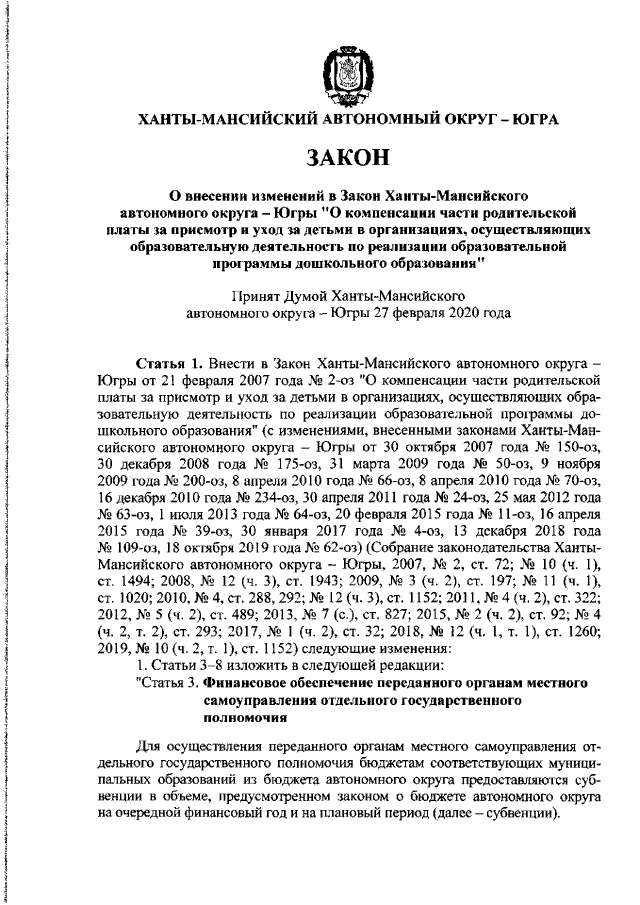 ХАНТЫ-МАНСИЙСКИЙ АВТОНОМНЫЙ ОКРУГ – ЮГРА

ЗАКОН

О внесении изменений в Закон Ханты-Мансийского автономного округа – Югры "О компенсации части родительской платы за присмотр и уход за детьми в организациях, осуществляющих образовательную деятельность по реализации образовательной программы дошкольного образования"

Принят Думой Ханты-Мансийского автономного округа – Югры 27 февраля 2020 года

Статья 1. Внести в Закон Ханты-Мансийского автономного округа – Югры от 21 февраля 2007 года № 2-оз "О компенсации части родительской платы за присмотр и уход за детьми в организациях, осуществляющих образовательную деятельность по реализации образовательной программы дошкольного образования" (с изменениями, внесенными законами Ханты-Мансийского автономного округа – Югры от 30 октября 2007 года № 150-оз, 30 декабря 2008 года № 175-оз, 31 марта 2009 года № 50-оз, 9 ноября 2009 года № 200-оз, 8 апреля 2010 года № 66-оз, 8 апреля 2010 года № 70-оз, 16 декабря 2010 года № 234-оз, 30 апреля 2011 года № 24-оз, 25 мая 2012 года № 63-оз, 1 июля 2013 года № 64-оз, 20 февраля 2015 года № 11-оз, 16 апреля 2015 года № 39-оз, 30 января 2017 года № 4-оз, 13 декабря 2018 года № 109-оз, 18 октября 2019 года № 62-оз) (Собрание законодательства Ханты-Мансийского автономного округа – Югры, 2007, № 2, ст. 72; № 10 (ч. 1), ст. 1494; 2008, № 12 (ч. 3), ст. 1943; 2009, № 3 (ч. 2), ст. 197; № 11 (ч. 1), ст. 1020; 2010, № 4, ст. 288, 292; № 12 (ч. 3), ст. 1152; 2011, № 4 (ч. 2), ст. 322; 2012, № 5 (ч. 2), ст. 489; 2013, № 7 (с.), ст. 827; 2015, № 2 (ч. 2), ст. 92; № 4 (ч. 2, т. 2), ст. 293; 2017, № 1 (ч. 2), ст. 32; 2018, № 12 (ч. 1, т. 1), ст. 1260; 2019, № 10 (ч. 2, т. 1), ст. 1152) следующие изменения:

1. Статьи 3–8 изложить в следующей редакции:

"Статья 3. Финансовое обеспечение переданного органам местного самоуправления отдельного государственного полномочия

Для осуществления переданного органам местного самоуправления отдельного государственного полномочия бюджетам соответствующих муниципальных образований из бюджета автономного округа предоставляются субвенции в объеме, предусмотренном законом о бюджете автономного округа на очередной финансовый год и на плановый период (далее – субвенции).